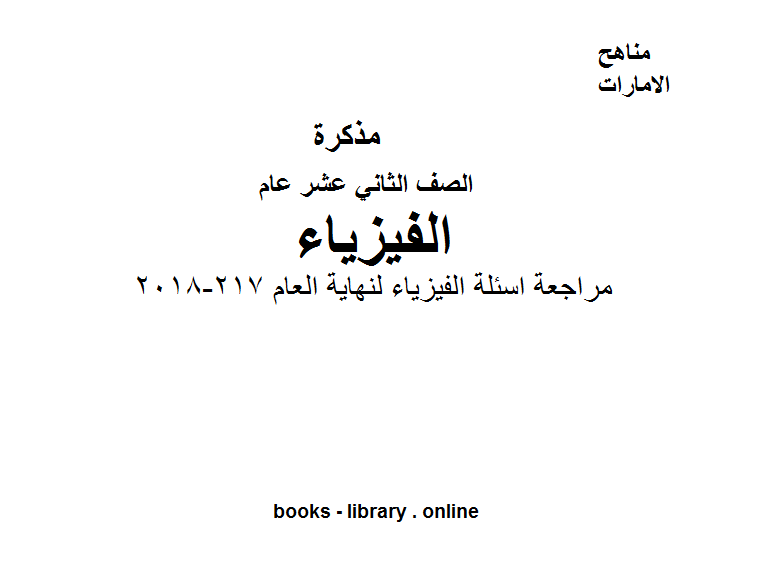 مناهج
الامارات

مذكرة

الصف الثاني عشر عام

الفيزياء

مراجعة اسئلة الفيزياء لنهاية العام ٢١٧-٢٠١٨

books - library . online